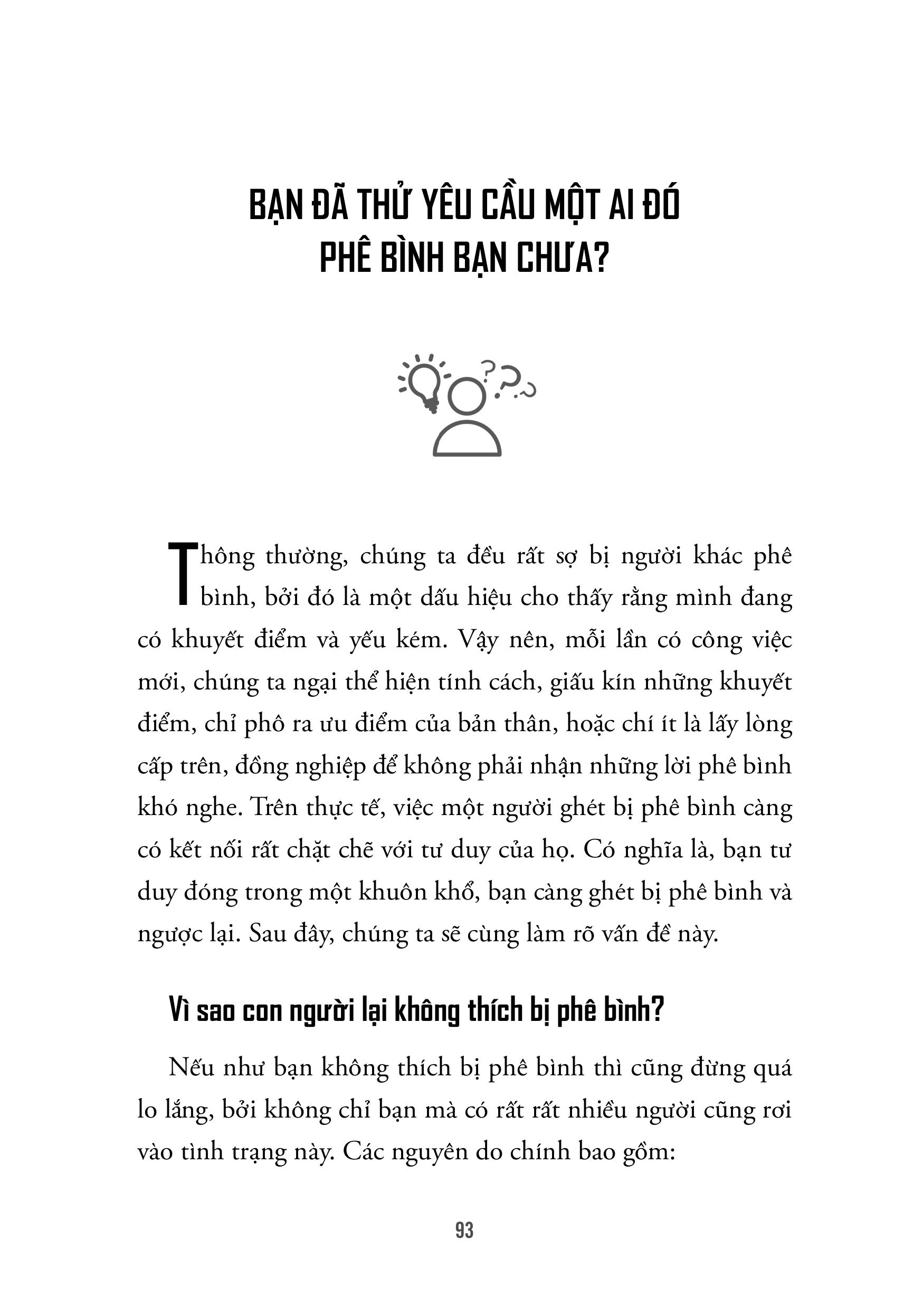 BẠN ĐÃ THỬ YÊU CẦU MỘT AI ĐÓ
PHÊ BÌNH BẠN CHƯA?

Thông thường, chúng ta đều rất sợ bị người khác phê bình, bởi đó là một dấu hiệu cho thấy rằng mình đang có khuyết điểm và yếu kém. Vậy nên, mỗi lần có công việc mới, chúng ta ngại thể hiện tính cách, giấu kín những khuyết điểm, chỉ phô ra ưu điểm của bản thân, hoặc chí ít là lấy lòng cấp trên, đồng nghiệp để không phải nhận những lời phê bình khó nghe. Trên thực tế, việc một người ghét bị phê bình càng có kết nối rất chặt chẽ với tư duy của họ. Có nghĩa là, bạn tư duy đóng trong một khuôn khổ, bạn càng ghét bị phê bình và ngược lại. Sau đây, chúng ta sẽ cùng làm rõ vấn đề này.

Vì sao con người lại không thích bị phê bình?

Nếu như bạn không thích bị phê bình thì cũng đừng quá lo lắng, bởi không chỉ bạn mà có rất rất nhiều người cũng rơi vào tình trạng này. Các nguyên do chính bao gồm:

93